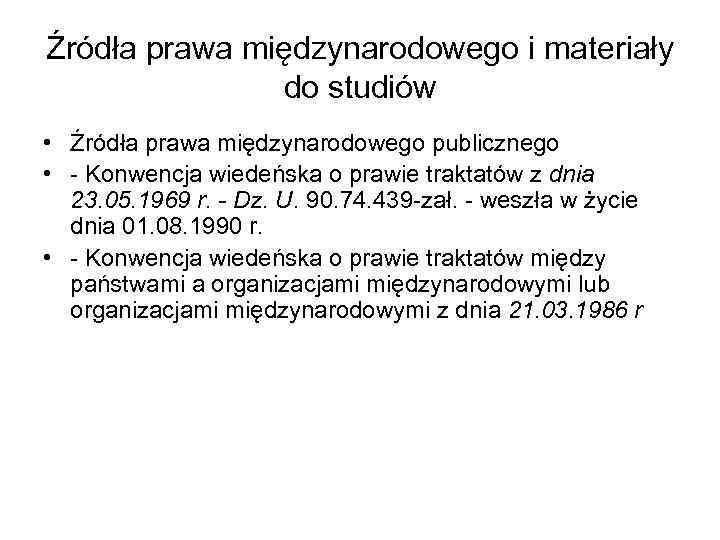 Źródła prawa międzynarodowego i materiały do studiów

• Źródła prawa międzynarodowego publicznego
• - Konwencja wiedeńska o prawie traktatów z dnia 23.05.1969 r. - Dz. U. 90.74.439-zał. - weszła w życie dnia 01.08.1990 r.
• - Konwencja wiedeńska o prawie traktatów między państwami a organizacjami międzynarodowymi lub organizacjami międzynarodowymi z dnia 21.03.1986 r